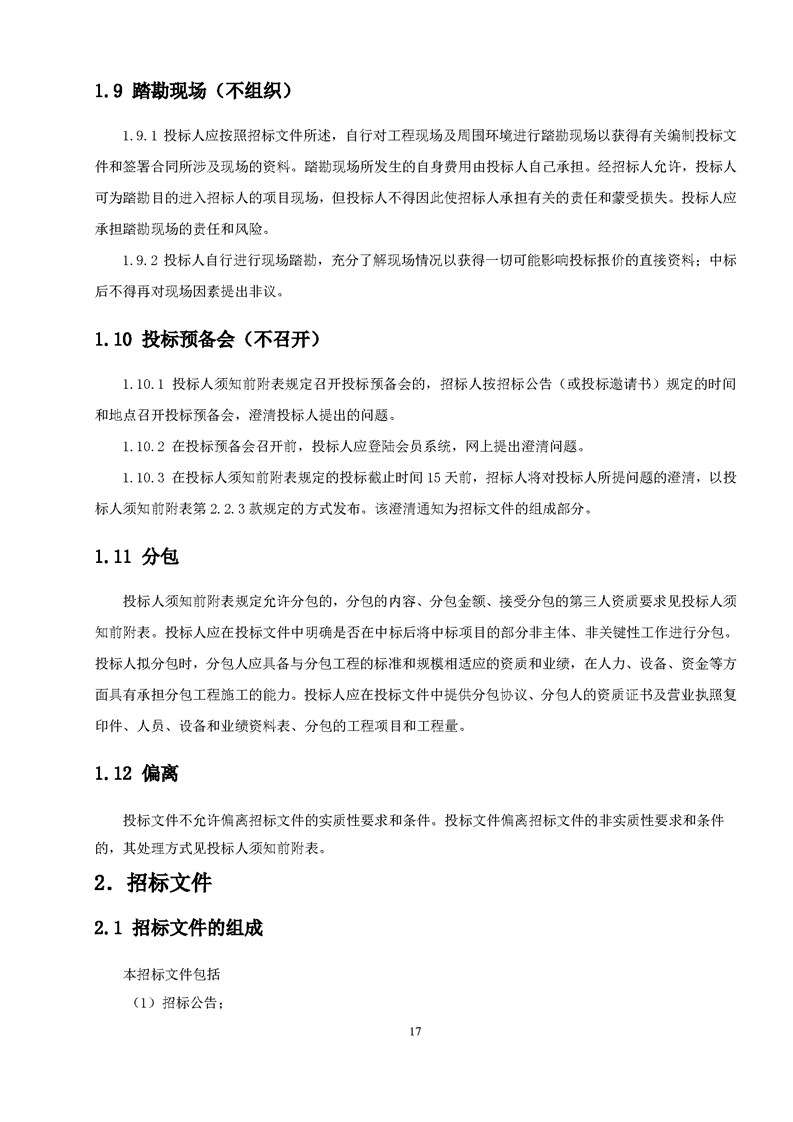 1.9 踏勘现场（不组织）

1.9.1 投标人应按照招标文件所述，自行对工程现场及周围环境进行踏勘现场以获得有关编制投标文件和签署合同所涉及现场的资料。踏勘现场所发生的自身费用由投标人自己承担。经招标人允许，投标人可为踏勘目的进入招标人的项目现场，但投标人不得因此使招标人承担有关的责任和蒙受损失。投标人应承担踏勘现场的责任和风险。

1.9.2 投标人自行进行现场踏勘，充分了解现场情况以获得一切可能影响投标报价的直接资料；中标后不得再对现场因素提出非议。

1.10 投标预备会（不召开）

1.10.1 投标人须知前附表规定召开投标预备会的，招标人按招标公告（或投标邀请书）规定的时间和地点召开投标预备会，澄清投标人提出的问题。

1.10.2 在投标预备会召开前，投标人应登陆会员系统，网上提出澄清问题。

1.10.3 在投标人须知前附表规定的投标截止时间 15 天前，招标人将对投标人所提问题的澄清，以投标人须知前附表第 2.2.3 款规定的方式发布。该澄清通知为招标文件的组成部分。

1.11 分包

投标人须知前附表规定允许分包的，分包的内容、分包金额、接受分包的第三人资质要求见投标人须知前附表。投标人应在投标文件中明确是否在中标后将中标项目的部分非主体、非关键性工作进行分包。投标人拟分包时，分包人应具备与分包工程的标准和规模相适应的资质和业绩，在人力、设备、资金等方面具有承担分包工程施工的能力。投标人应在投标文件中提供分包协议、分包人的资质证书及营业执照复印件、人员、设备和业绩资料表、分包的工程项目和工程量。

1.12 偏离

投标文件不允许偏离招标文件的实质性要求和条件。投标文件偏离招标文件的非实质性要求和条件的，其处理方式见投标人须知前附表。

2. 招标文件

2.1 招标文件的组成

本招标文件包括

（1）招标公告；

17